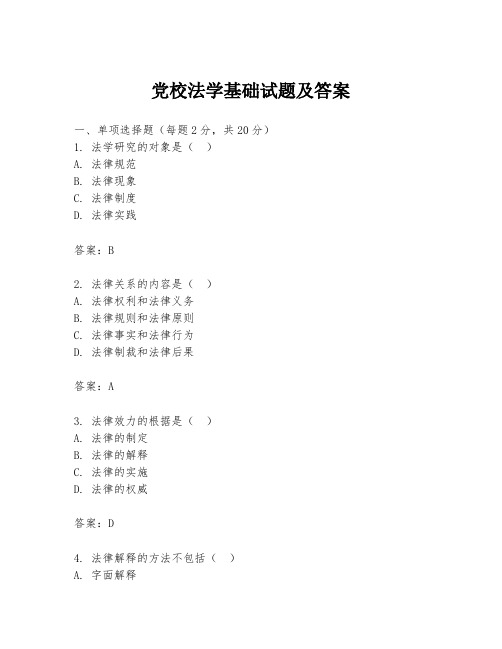 党校法学基础试题及答案

一、单项选择题（每题2分，共20分）
1. 法学研究的对象是（ ）
A. 法律规范
B. 法律现象
C. 法律制度
D. 法律实践

答案：B

2. 法律关系的内容是（ ）
A. 法律权利和法律义务
B. 法律规则和法律原则
C. 法律事实和法律行为
D. 法律制裁和法律后果

答案：A

3. 法律效力的根据是（ ）
A. 法律的制定
B. 法律的解释
C. 法律的实施
D. 法律的权威

答案：D

4. 法律解释的方法不包括（ ）
A. 字面解释